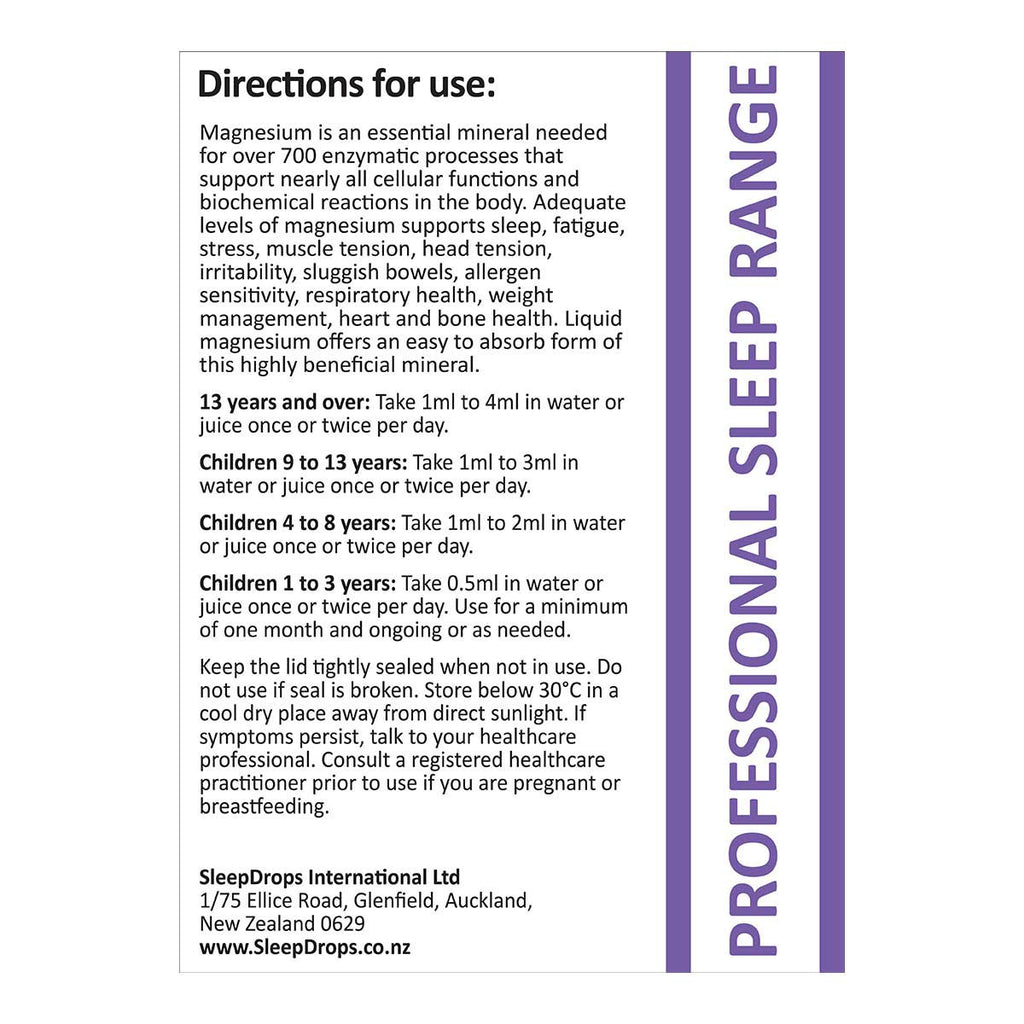 Directions for use:

Magnesium is an essential mineral needed for over 700 enzymatic processes that support nearly all cellular functions and biochemical reactions in the body. Adequate levels of magnesium supports sleep, fatigue, stress, muscle tension, head tension, irritability, sluggish bowels, allergen sensitivity, respiratory health, weight management, heart and bone health. Liquid magnesium offers an easy to absorb form of this highly beneficial mineral.

13 years and over: Take 1ml to 4ml in water or juice once or twice per day.

Children 9 to 13 years: Take 1ml to 3ml in water or juice once or twice per day.

Children 4 to 8 years: Take 1ml to 2ml in water or juice once or twice per day.

Children 1 to 3 years: Take 0.5ml in water or juice once or twice per day. Use for a minimum of one month and ongoing or as needed.

Keep the lid tightly sealed when not in use. Do not use if seal is broken. Store below 30°C in a cool dry place away from direct sunlight. If symptoms persist, talk to your healthcare professional. Consult a registered healthcare practitioner prior to use if you are pregnant or breastfeeding.

SleepDrops International Ltd
1/75 Ellice Road, Glenfield, Auckland, New Zealand 0629
www.SleepDrops.co.nz

PROFESSIONAL SLEEP RANGE